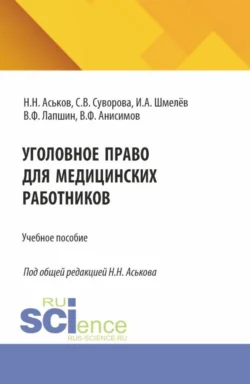 Н.Н. Аськов, С.В. Суворова, И.А. Шмелёв
В.Ф. Лапшин, В.Ф. Анисимов

УГОЛОВНОЕ ПРАВО
ДЛЯ МЕДИЦИНСКИХ
РАБОТНИКОВ

Учебное пособие

Под общей редакцией Н.Н. Аськова

RU
SCIence
RUS-SCIENCE.RU